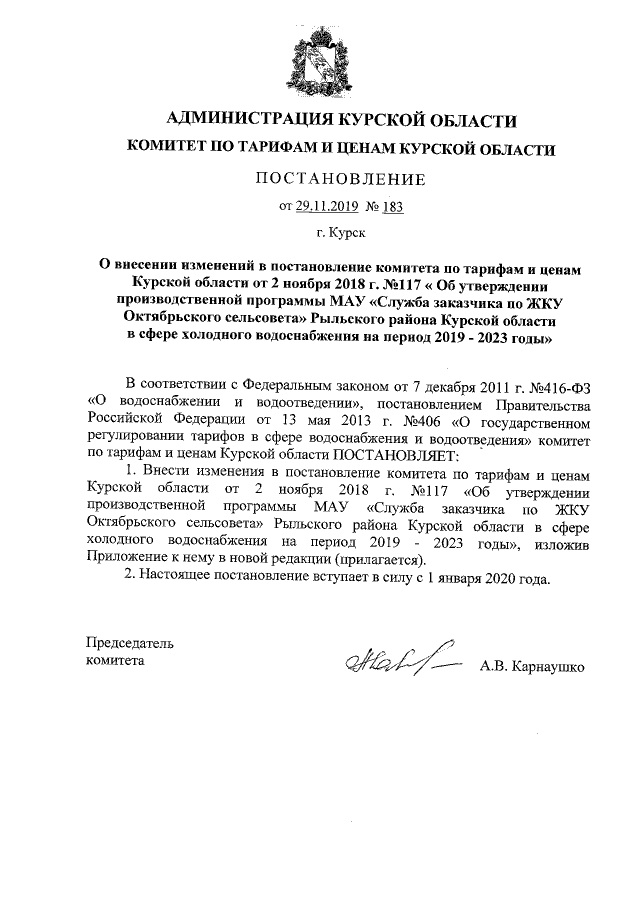 АДМИНИСТРАЦИЯ КУРСКОЙ ОБЛАСТИ
КОМИТЕТ ПО ТАРИФАМ И ЦЕНАМ КУРСКОЙ ОБЛАСТИ

ПОСТАНОВЛЕНИЕ

от 29.11.2019 № 183

г. Курск

О внесении изменений в постановление комитета по тарифам и ценам Курской области от 2 ноября 2018 г. №117 « Об утверждении производственной программы МАУ «Служба заказчика по ЖКУ Октябрьского сельсовета» Рыльского района Курской области в сфере холодного водоснабжения на период 2019 - 2023 годы»

В соответствии с Федеральным законом от 7 декабря 2011 г. №416-ФЗ «О водоснабжении и водоотведении», постановлением Правительства Российской Федерации от 13 мая 2013 г. №406 «О государственном регулировании тарифов в сфере водоснабжения и водоотведения» комитет по тарифам и ценам Курской области ПОСТАНОВЛЯЕТ:

1. Внести изменения в постановление комитета по тарифам и ценам Курской области от 2 ноября 2018 г. №117 «Об утверждении производственной программы МАУ «Служба заказчика по ЖКУ Октябрьского сельсовета» Рыльского района Курской области в сфере холодного водоснабжения на период 2019 - 2023 годы», изложив Приложение к нему в новой редакции (прилагается).

2. Настоящее постановление вступает в силу с 1 января 2020 года.

Председатель
комитета

А.В. Карнаушко